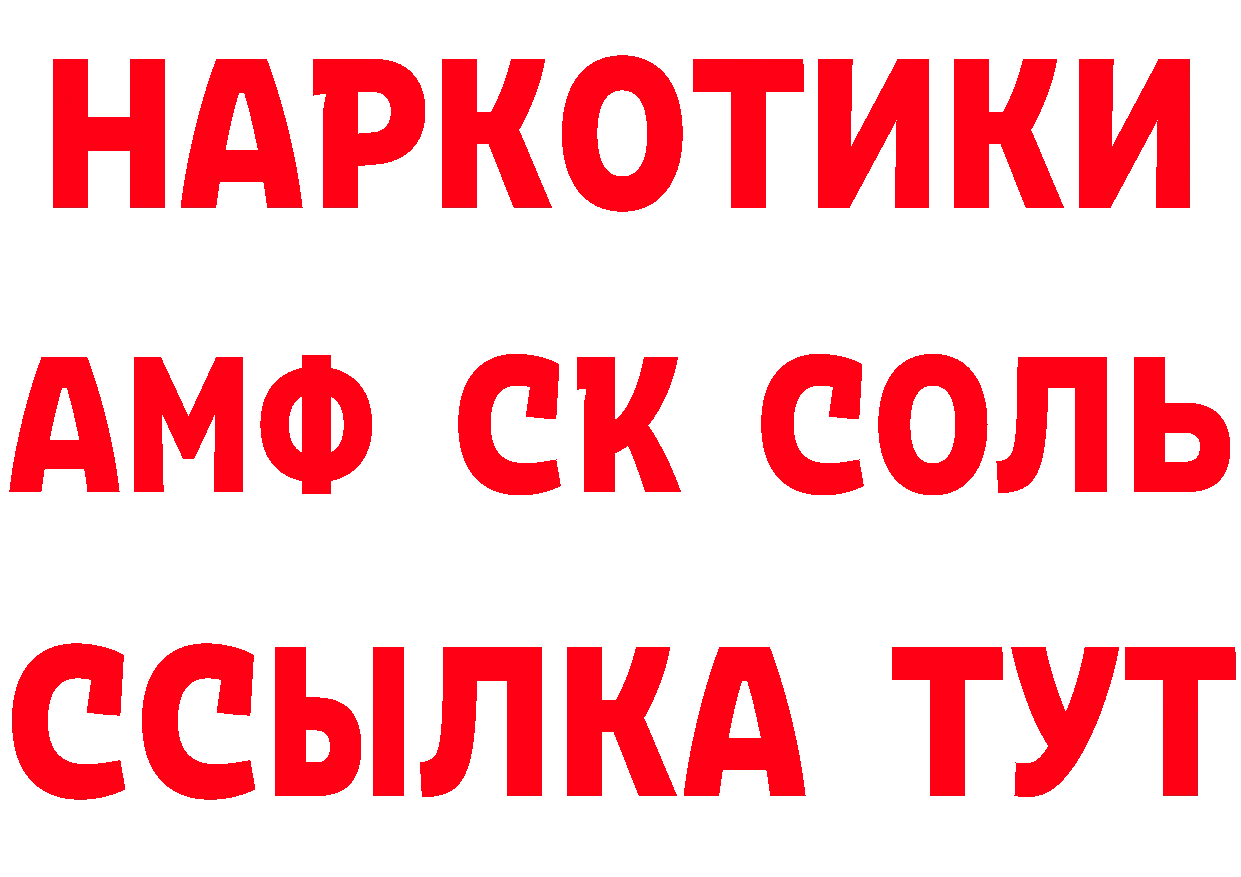 НАРКОТИКИ

АМФ СК СОЛЬ

ССЫЛКА ТУТ